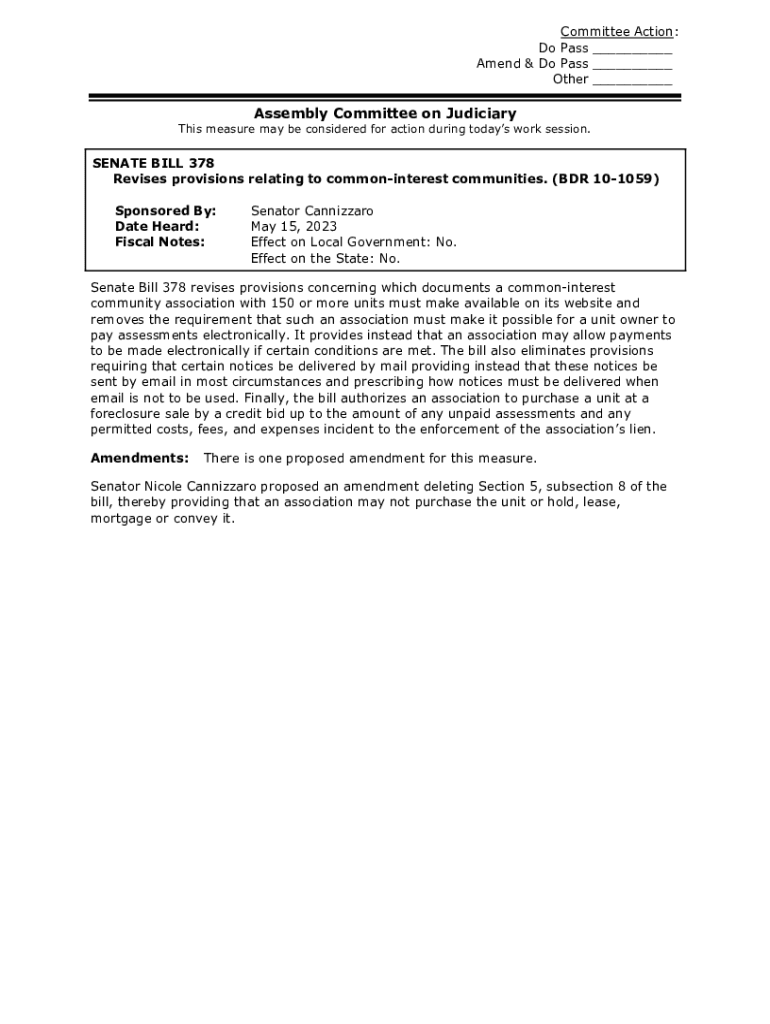 Committee Action:
Do Pass __________
Amend & Do Pass __________
Other __________

Assembly Committee on Judiciary
This measure may be considered for action during today's work session.

SENATE BILL 378
Revises provisions relating to common-interest communities. (BDR 10-1059)

Sponsored By: Senator Cannizzaro
Date Heard: May 15, 2023
Fiscal Notes: Effect on Local Government: No.
Effect on the State: No.

Senate Bill 378 revises provisions concerning which documents a common-interest community association with 150 or more units must make available on its website and removes the requirement that such an association must make it possible for a unit owner to pay assessments electronically. It provides instead that an association may allow payments to be made electronically if certain conditions are met. The bill also eliminates provisions requiring that certain notices be delivered by mail providing instead that these notices be sent by email in most circumstances and prescribing how notices must be delivered when email is not to be used. Finally, the bill authorizes an association to purchase a unit at a foreclosure sale by a credit bid up to the amount of any unpaid assessments and any permitted costs, fees, and expenses incident to the enforcement of the association's lien.

Amendments: There is one proposed amendment for this measure.

Senator Nicole Cannizzaro proposed an amendment deleting Section 5, subsection 8 of the bill, thereby providing that an association may not purchase the unit or hold, lease, mortgage or convey it.